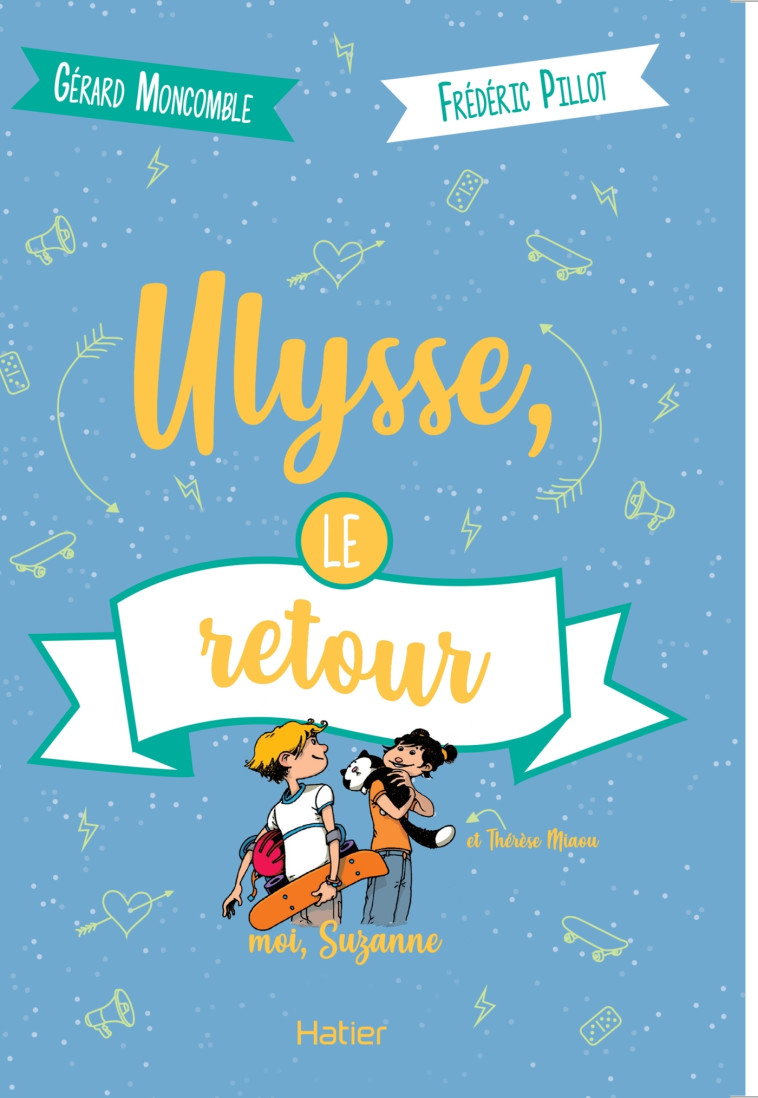 Gérard Moncomble

Frédéric Pillot

Ulysse,

LE

retour

et Thérèse Miaou

moi, Suzanne

Hatier